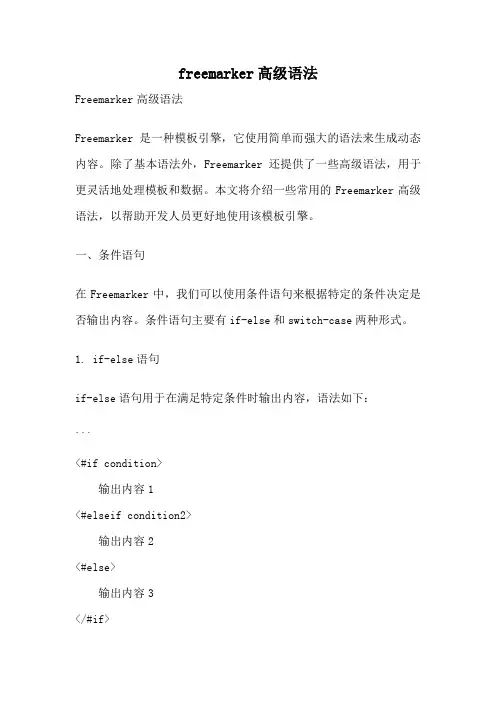 freemarker高级语法

Freemarker 高级语法

Freemarker 是一种模板引擎，它使用简单而强大的语法来生成动态内容。除了基本语法外，Freemarker 还提供了一些高级语法，用于更灵活地处理模板和数据。本文将介绍一些常用的 Freemarker 高级语法，以帮助开发人员更好地使用该模板引擎。

一、条件语句

在 Freemarker 中，我们可以使用条件语句来根据特定的条件决定是否输出内容。条件语句主要有 if-else 和 switch-case 两种形式。

1. if-else 语句

if-else 语句用于在满足特定条件时输出内容，语法如下：

```

<#if condition>

输出内容 1

<#elseif condition2>

输出内容 2

<#else>

输出内容 3

</#if>